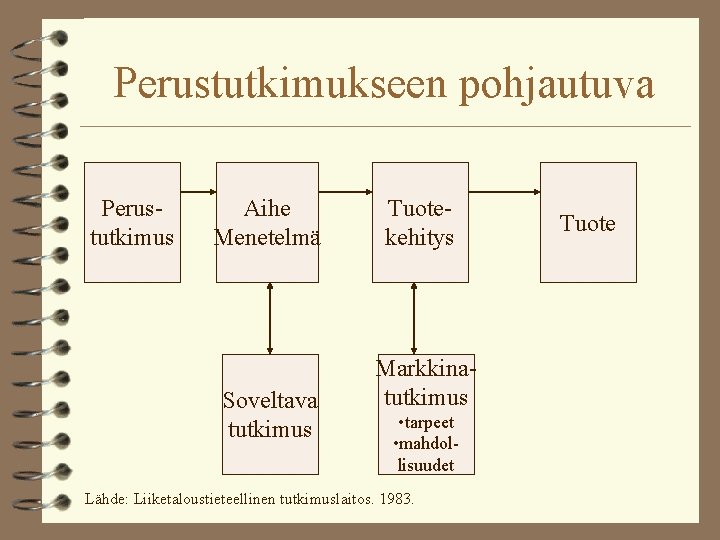 Perustutkimukseen pohjautuva

Perus-tutkimus

Aihe Menetelmä

Tuote-kehitys

Tuote

Soveltava tutkimus

Markkina-tutkimus
•tarpeet
•mahdol-lisuudet

Lähde: Liiketaloustieteellinen tutkimuslaitos. 1983.